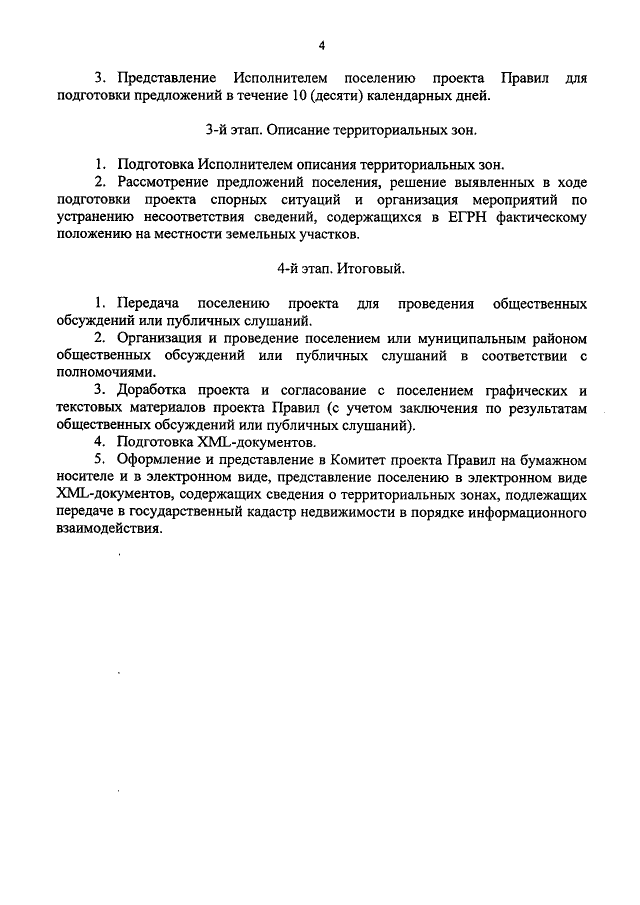 4

3. Представление Исполнителем поселению проекта Правил для подготовки предложений в течение 10 (десяти) календарных дней.

3-й этап. Описание территориальных зон.

1. Подготовка Исполнителем описания территориальных зон.
2. Рассмотрение предложений поселения, решение выявленных в ходе подготовки проекта спорных ситуаций и организация мероприятий по устранению несоответствия сведений, содержащихся в ЕГРН фактическому положению на местности земельных участков.

4-й этап. Итоговый.

1. Передача поселению проекта для проведения общественных обсуждений или публичных слушаний.
2. Организация и проведение поселением или муниципальным районом общественных обсуждений или публичных слушаний в соответствии с полномочиями.
3. Доработка проекта и согласование с поселением графических и текстовых материалов проекта Правил (с учетом заключения по результатам общественных обсуждений или публичных слушаний).
4. Подготовка XML-документов.
5. Оформление и представление в Комитет проекта Правил на бумажном носителе и в электронном виде, представление поселению в электронном виде XML-документов, содержащих сведения о территориальных зонах, подлежащих передаче в государственный кадастр недвижимости в порядке информационного взаимодействия.